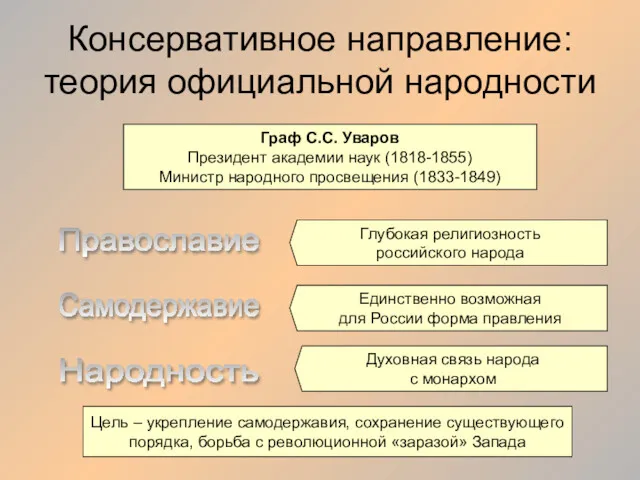 Консервативное направление: теория официальной народности

Граф С.С. Уваров
Президент академии наук (1818-1855)
Министр народного просвещения (1833-1849)

Православие

Глубокая религиозность российского народа

Самодержавие

Единственно возможная для России форма правления

Народность

Духовная связь народа с монархом

Цель – укрепление самодержавия, сохранение существующего порядка, борьба с революционной «заразой» Запада